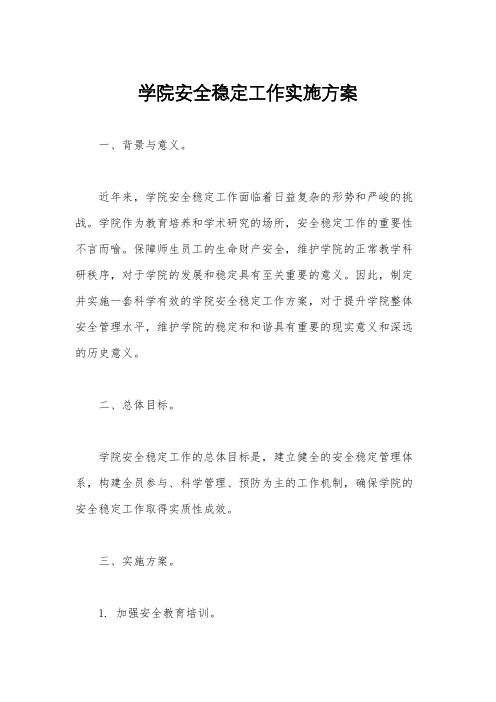 学院安全稳定工作实施方案

一、背景与意义。

近年来，学院安全稳定工作面临着日益复杂的形势和严峻的挑战。学院作为教育培养和学术研究的场所，安全稳定工作的重要性不言而喻。保障师生员工的生命财产安全，维护学院的正常教学科研秩序，对于学院的发展和稳定具有至关重要的意义。因此，制定并实施一套科学有效的学院安全稳定工作方案，对于提升学院整体安全管理水平，维护学院的稳定和和谐具有重要的现实意义和深远的历史意义。

二、总体目标。

学院安全稳定工作的总体目标是，建立健全的安全稳定管理体系，构建全员参与、科学管理、预防为主的工作机制，确保学院的安全稳定工作取得实质性成效。

三、实施方案。

1. 加强安全教育培训。